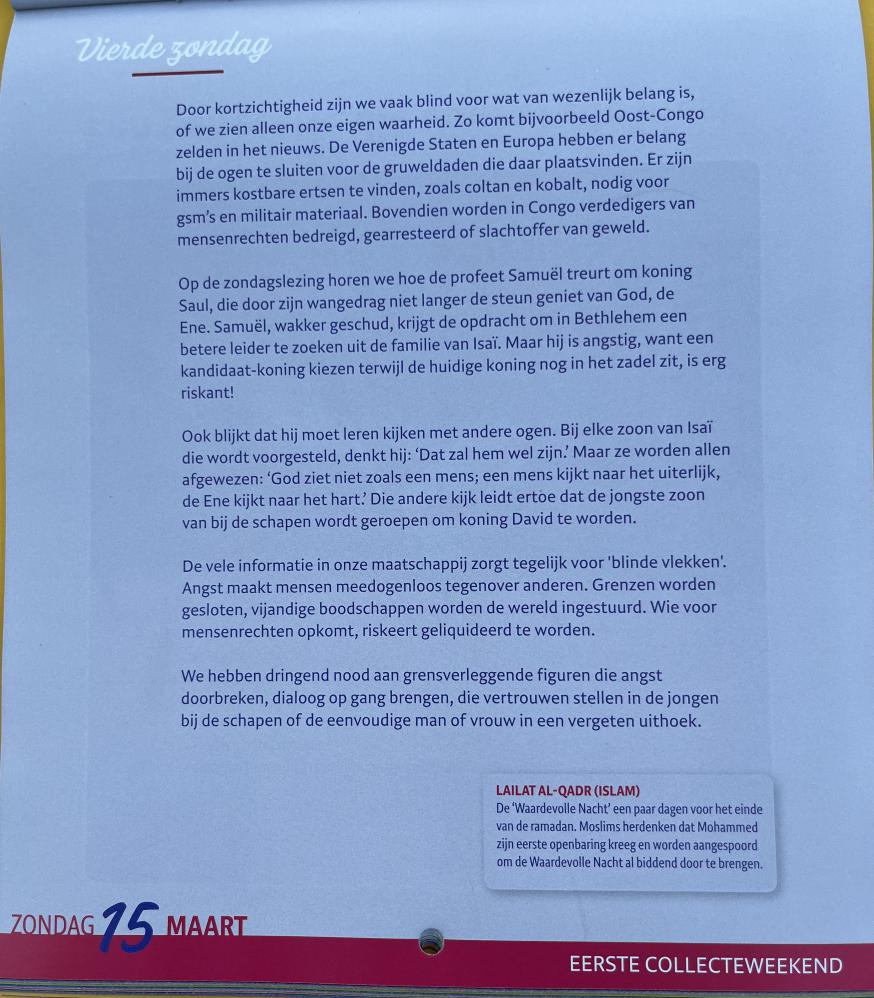 Vierde zondag

Door kortzichtigheid zijn we vaak blind voor wat van wezenlijk belang is, of we zien alleen onze eigen waarheid. Zo komt bijvoorbeeld Oost-Congo zelden in het nieuws. De Verenigde Staten en Europa hebben er belang bij de ogen te sluiten voor de gruweldaden die daar plaatsvinden. Er zijn immers kostbare ertsen te vinden, zoals coltan en kobalt, nodig voor gsm's en militair materiaal. Bovendien worden in Congo verdedigers van mensenrechten bedreigd, gearresteerd of slachtoffer van geweld.

Op de zondagslezing horen we hoe de profeet Samuël treurt om koning Saul, die door zijn wangedrag niet langer de steun geniet van God, de Ene. Samuël, wakker geschud, krijgt de opdracht om in Bethlehem een betere leider te zoeken uit de familie van Isaï. Maar hij is angstig, want een kandidaat-koning kiezen terwijl de huidige koning nog in het zadel zit, is erg riskant!

Ook blijkt dat hij moet leren kijken met andere ogen. Bij elke zoon van Isaï die wordt voorgesteld, denkt hij: 'Dat zal hem wel zijn.' Maar ze worden allen afgewezen: 'God ziet niet zoals een mens; een mens kijkt naar het uiterlijk, de Ene kijkt naar het hart.' Die andere kijk leidt ertoe dat de jongste zoon van bij de schapen wordt geroepen om koning David te worden.

De vele informatie in onze maatschappij zorgt tegelijk voor 'blinde vlekken'. Angst maakt mensen meedogenloos tegenover anderen. Grenzen worden gesloten, vijandige boodschappen worden de wereld ingestuurd. Wie voor mensenrechten opkomt, riskeert geliquideerd te worden.

We hebben dringend nood aan grensverleggende figuren die angst doorbreken, dialoog op gang brengen, die vertrouwen stellen in de jongen bij de schapen of de eenvoudige man of vrouw in een vergeten uithoek.

LAILAT AL-QADR (ISLAM)
De 'Waardevolle Nacht' een paar dagen voor het einde van de ramadan. Moslims herdenken dat Mohammed zijn eerste openbaring kreeg en worden aangespoord om de Waardevolle Nacht al biddend door te brengen.

ZONDAG 15 MAART

EERSTE COLLECTEWEEKEND